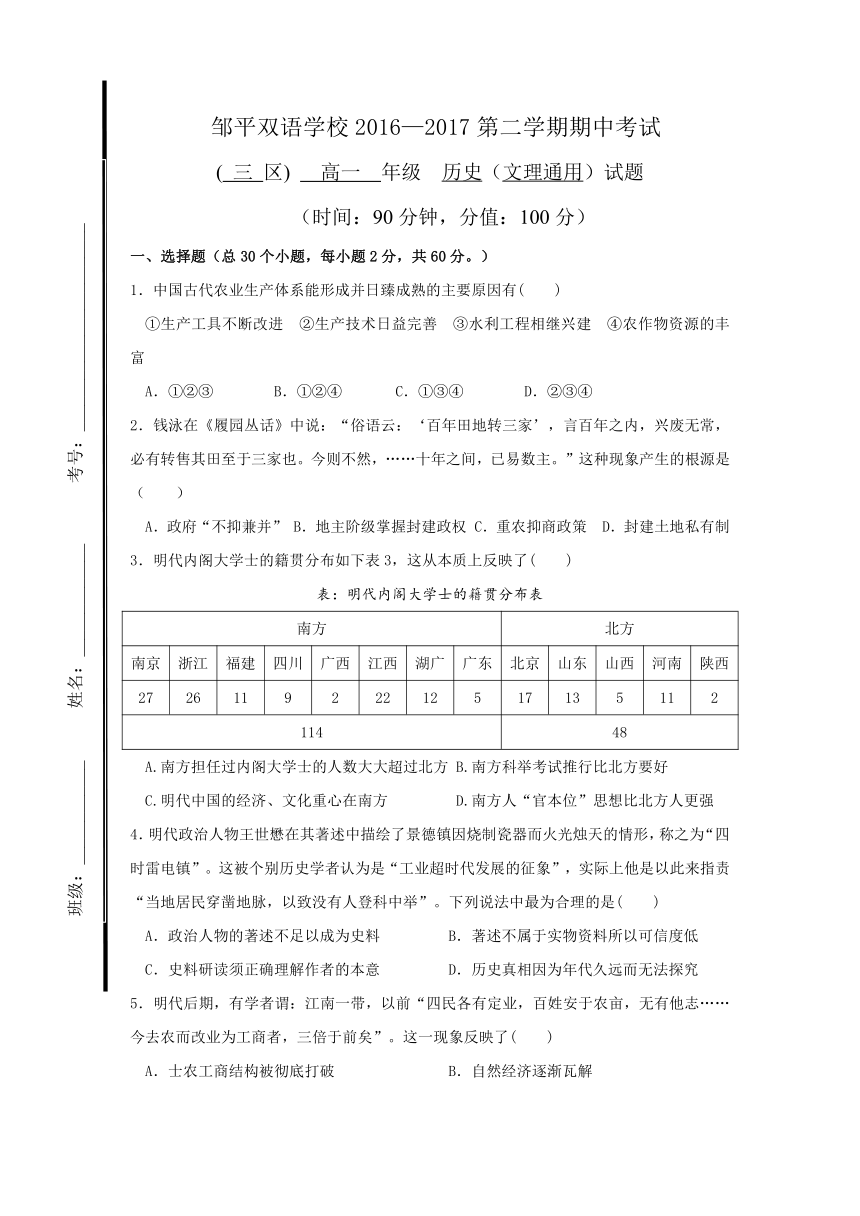 考号：

姓名：

班级：

邹平双语学校 2016—2017 第二学期期中考试

( 三 区)  高一  年级  历史（文理通用）试题

（时间：90 分钟，分值：100 分）

一、选择题（总 30 个小题，每小题 2 分，共 60 分。）

1．中国古代农业生产体系能形成并日臻成熟的主要原因有(　　)

①生产工具不断改进　②生产技术日益完善　③水利工程相继兴建　④农作物资源的丰富

A．①②③　　B．①②④　　C．①③④　　D．②③④

2．钱泳在《履园丛话》中说：“俗语云：‘百年田地转三家’，言百年之内，兴废无常，必有转售其田至于三家也。今则不然，……十年之间，已易数主。”这种现象产生的根源是(　　)

A．政府“不抑兼并”　B．地主阶级掌握封建政权　C．重农抑商政策　D．封建土地私有制

3．明代内阁大学士的籍贯分布如下表 3，这从本质上反映了(　　)

表：明代内阁大学士的籍贯分布表

| 南方 | | | | | | | | 北方 | | | | |
|---|---|---|---|---|---|---|---|---|---|---|---|---|
| 南京 | 浙江 | 福建 | 四川 | 广西 | 江西 | 湖广 | 广东 | 北京 | 山东 | 山西 | 河南 | 陕西 |
| 27 | 26 | 11 | 9 | 2 | 22 | 12 | 5 | 17 | 13 | 5 | 11 | 2 |
| 114 | | | | | | | | 48 | | | | |

A.南方担任过内阁大学士的人数大大超过北方　B.南方科举考试推行比北方要好

C.明代中国的经济、文化重心在南方　　D.南方人“官本位”思想比北方人更强

4．明代政治人物王世懋在其著述中描绘了景德镇因烧制瓷器而火光烛天的情形，称之为“四时雷电镇”。这被个别历史学者认为是“工业超时代发展的征象”，实际上他是以此来指责“当地居民穿凿地脉，以致没有人登科中举”。下列说法中最为合理的是(　　)

A．政治人物的著述不足以成为史料　　B．著述不属于实物资料所以可信度低

C．史料研读须正确理解作者的本意　　D．历史真相因为年代久远而无法探究

5．明代后期，有学者谓：江南一带，以前“四民各有定业，百姓安于农亩，无有他志……今去农而改业为工商者，三倍于前矣”。这一现象反映了(　　)

A．士农工商结构被彻底打破　　B．自然经济逐渐瓦解